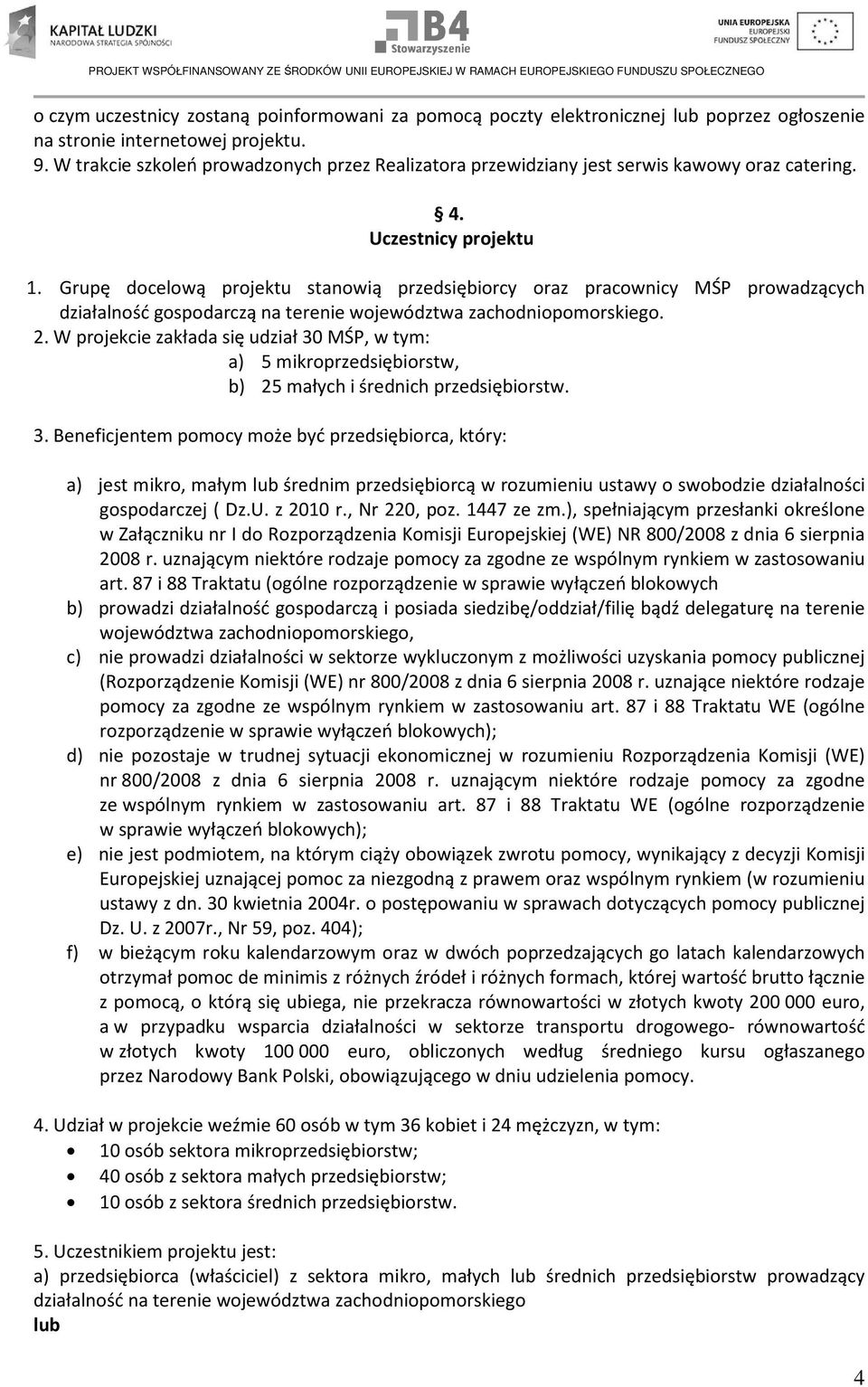 KAPITAŁ LUDZKI
NARODOWA STRATEGIA SPÓJNOŚCI

B4
Stowarzyszenie

UNIA EUROPEJSKA
EUROPEJSKI
FUNDUSZ SPOŁECZNY

PROJEKT WSPÓŁFINANSOWANY ZE ŚRODKÓW UNII EUROPEJSKIEJ W RAMACH EUROPEJSKIEGO FUNDUSZU SPOŁECZNEGO

o czym uczestnicy zostaną poinformowani za pomocą poczty elektronicznej lub poprzez ogłoszenie na stronie internetowej projektu.
9. W trakcie szkoleń prowadzonych przez Realizatora przewidziany jest serwis kawowy oraz catering.

§ 4.
Uczestnicy projektu

1. Grupę docelową projektu stanowią przedsiębiorcy oraz pracownicy MŚP prowadzących działalność gospodarczą na terenie województwa zachodniopomorskiego.
2. W projekcie zakłada się udział 30 MŚP, w tym:
a) 5 mikroprzedsiębiorstw,
b) 25 małych i średnich przedsiębiorstw.

3. Beneficjentem pomocy może być przedsiębiorca, który:

a) jest mikro, małym lub średnim przedsiębiorcą w rozumieniu ustawy o swobodzie działalności gospodarczej ( Dz.U. z 2010 r., Nr 220, poz. 1447 ze zm.), spełniającym przesłanki określone w Załączniku nr I do Rozporządzenia Komisji Europejskiej (WE) NR 800/2008 z dnia 6 sierpnia 2008 r. uznającym niektóre rodzaje pomocy za zgodne ze wspólnym rynkiem w zastosowaniu art. 87 i 88 Traktatu (ogólne rozporządzenie w sprawie wyłączeń blokowych
b) prowadzi działalność gospodarczą i posiada siedzibę/oddział/filię bądź delegaturę na terenie województwa zachodniopomorskiego,
c) nie prowadzi działalności w sektorze wykluczonym z możliwości uzyskania pomocy publicznej (Rozporządzenie Komisji (WE) nr 800/2008 z dnia 6 sierpnia 2008 r. uznające niektóre rodzaje pomocy za zgodne ze wspólnym rynkiem w zastosowaniu art. 87 i 88 Traktatu WE (ogólne rozporządzenie w sprawie wyłączeń blokowych);
d) nie pozostaje w trudnej sytuacji ekonomicznej w rozumieniu Rozporządzenia Komisji (WE) nr 800/2008 z dnia 6 sierpnia 2008 r. uznającym niektóre rodzaje pomocy za zgodne ze wspólnym rynkiem w zastosowaniu art. 87 i 88 Traktatu WE (ogólne rozporządzenie w sprawie wyłączeń blokowych);
e) nie jest podmiotem, na którym ciąży obowiązek zwrotu pomocy, wynikający z decyzji Komisji Europejskiej uznającej pomoc za niezgodną z prawem oraz wspólnym rynkiem (w rozumieniu ustawy z dn. 30 kwietnia 2004r. o postępowaniu w sprawach dotyczących pomocy publicznej Dz. U. z 2007r., Nr 59, poz. 404);
f) w bieżącym roku kalendarzowym oraz w dwóch poprzedzających go latach kalendarzowych otrzymał pomoc de minimis z różnych źródeł i różnych formach, której wartość brutto łącznie z pomocą, o którą się ubiega, nie przekracza równowartości w złotych kwoty 200 000 euro, a w przypadku wsparcia działalności w sektorze transportu drogowego- równowartość w złotych kwoty 100 000 euro, obliczonych według średniego kursu ogłaszanego przez Narodowy Bank Polski, obowiązującego w dniu udzielenia pomocy.

4. Udział w projekcie weźmie 60 osób w tym 36 kobiet i 24 mężczyzn, w tym:
• 10 osób sektora mikroprzedsiębiorstw;
• 40 osób z sektora małych przedsiębiorstw;
• 10 osób z sektora średnich przedsiębiorstw.

5. Uczestnikiem projektu jest:
a) przedsiębiorca (właściciel) z sektora mikro, małych lub średnich przedsiębiorstw prowadzący działalność na terenie województwa zachodniopomorskiego
lub

4